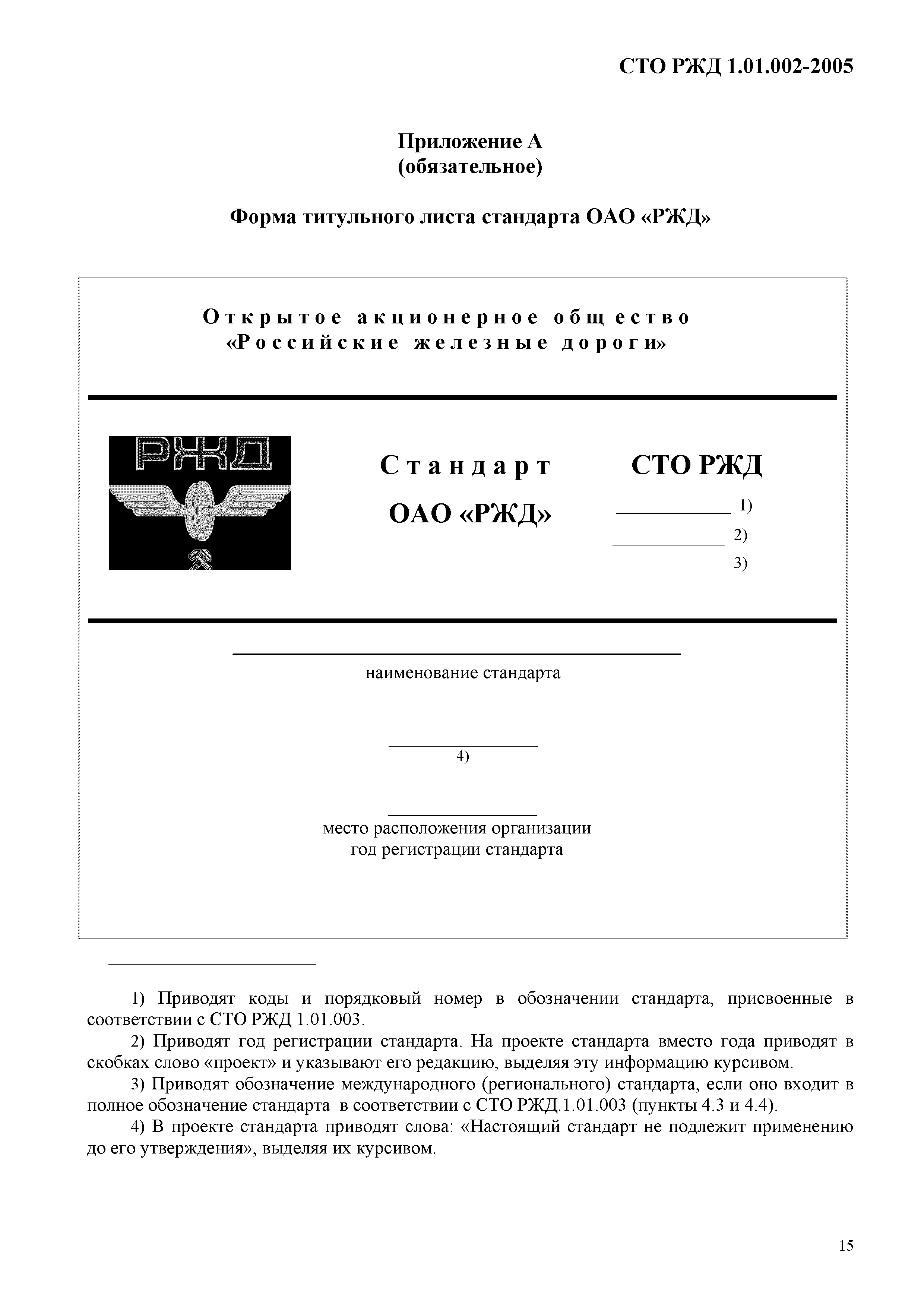 СТО РЖД 1.01.002-2005

Приложение А
(обязательное)

Форма титульного листа стандарта ОАО «РЖД»

Открытое акционерное общество
«Российские железные дороги»

РЖД

Стандарт
ОАО «РЖД»

СТО РЖД
1)
2)
3)

наименование стандарта

4)

место расположения организации
год регистрации стандарта

1) Приводят коды и порядковый номер в обозначении стандарта, присвоенные в соответствии с СТО РЖД 1.01.003.

2) Приводят год регистрации стандарта. На проекте стандарта вместо года приводят в скобках слово «проект» и указывают его редакцию, выделяя эту информацию курсивом.

3) Приводят обозначение международного (регионального) стандарта, если оно входит в полное обозначение стандарта в соответствии с СТО РЖД.1.01.003 (пункты 4.3 и 4.4).

4) В проекте стандарта приводят слова: «Настоящий стандарт не подлежит применению до его утверждения», выделяя их курсивом.

15